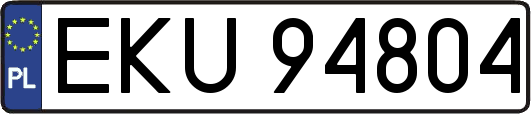 PL

EKU 94804